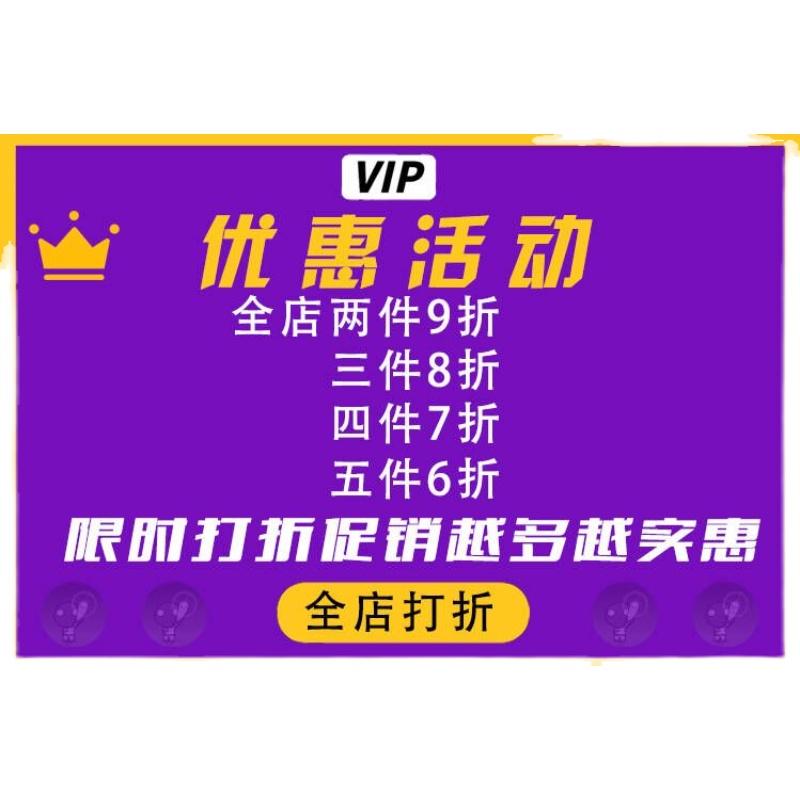 VIP

优惠活动

全店两件9折
三件8折
四件7折
五件6折

限时打折促销越多越实惠

全店打折